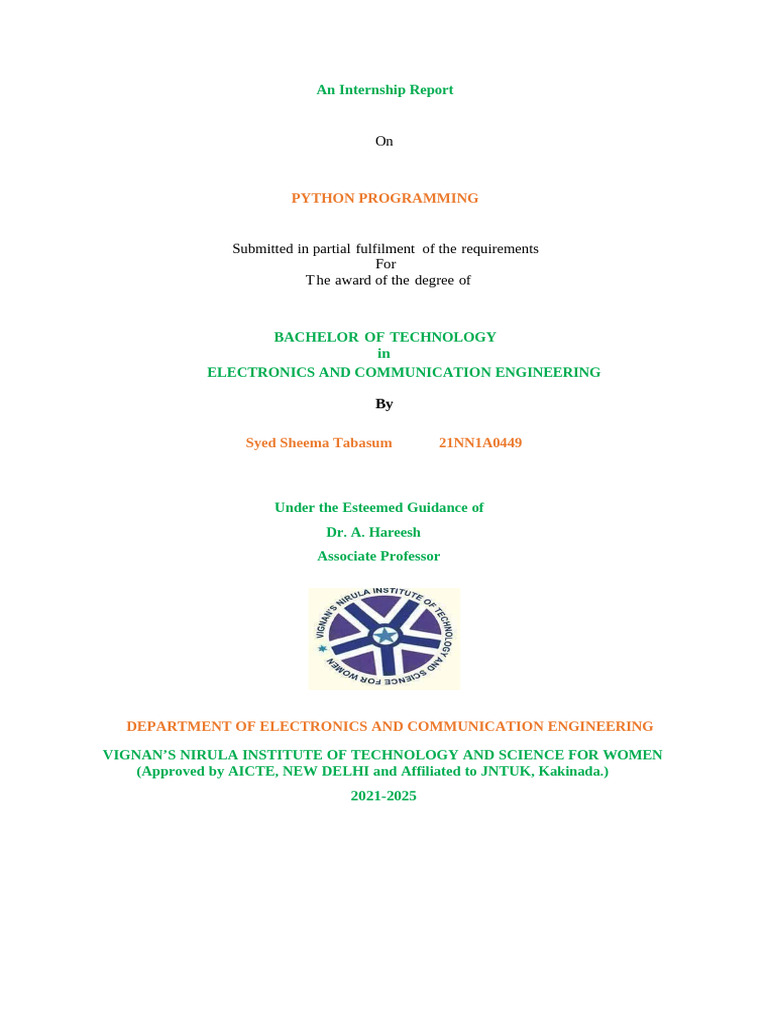 An Internship Report

On

PYTHON PROGRAMMING

Submitted in partial fulfilment of the requirements
For
The award of the degree of

BACHELOR OF TECHNOLOGY
in
ELECTRONICS AND COMMUNICATION ENGINEERING

By

Syed Sheema Tabasum 21NN1A0449

Under the Esteemed Guidance of
Dr. A. Hareesh
Associate Professor

VIGNAN'S NIRULA INSTITUTE OF TECHNOLOGY AND SCIENCE FOR WOMEN

DEPARTMENT OF ELECTRONICS AND COMMUNICATION ENGINEERING

VIGNAN'S NIRULA INSTITUTE OF TECHNOLOGY AND SCIENCE FOR WOMEN
(Approved by AICTE, NEW DELHI and Affiliated to JNTUK, Kakinada.)

2021-2025